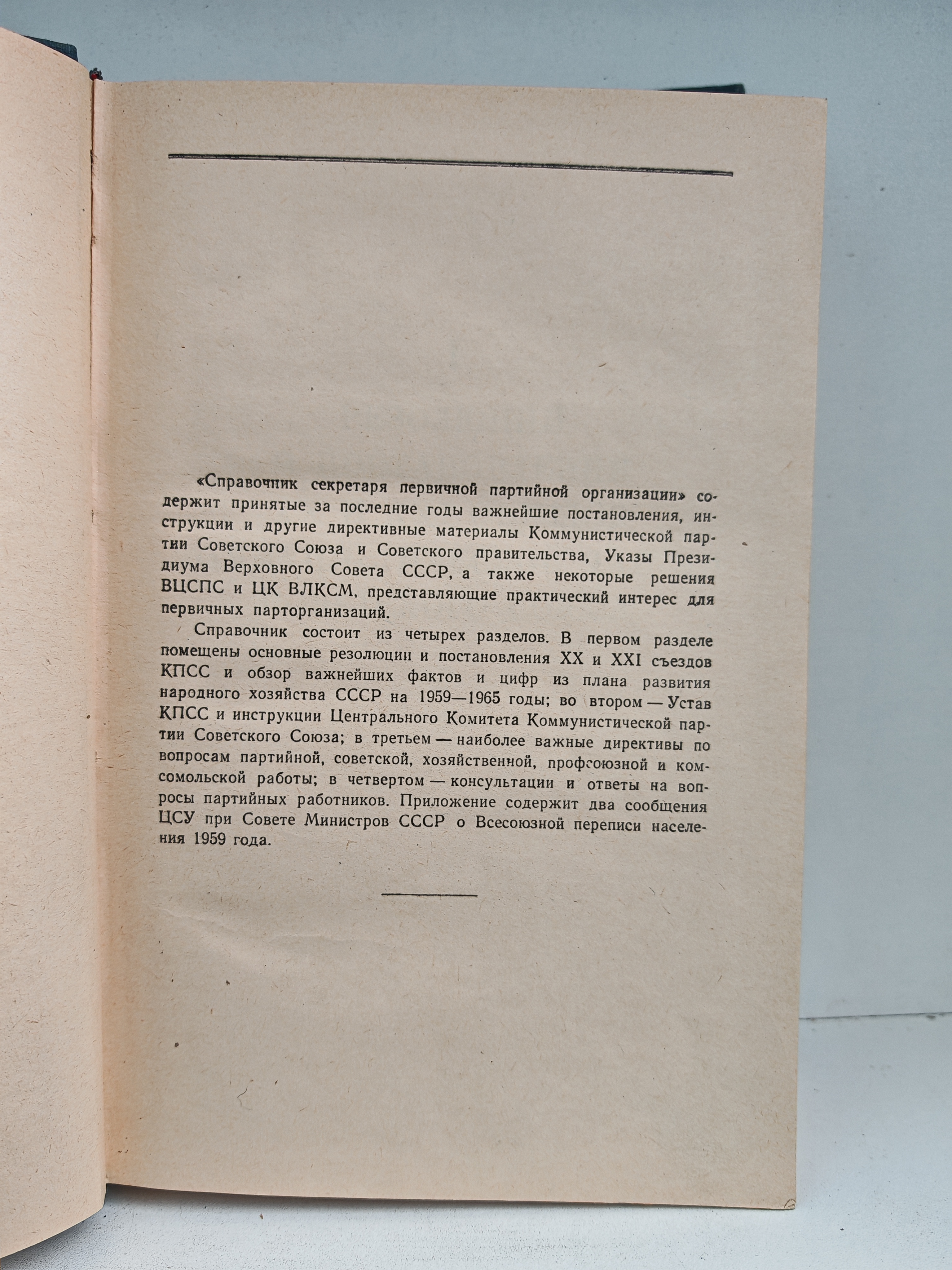 «Справочник секретаря первичной партийной организации» содержит принятые за последние годы важнейшие постановления, инструкции и другие директивные материалы Коммунистической партии Советского Союза и Советского правительства, Указы Президиума Верховного Совета СССР, а также некоторые решения ВЦСПС и ЦК ВЛКСМ, представляющие практический интерес для первичных парторганизаций.

Справочник состоит из четырех разделов. В первом разделе помещены основные резолюции и постановления XX и XXI съездов КПСС и обзор важнейших фактов и цифр из плана развития народного хозяйства СССР на 1959—1965 годы; во втором — Устав КПСС и инструкции Центрального Комитета Коммунистической партии Советского Союза; в третьем — наиболее важные директивы по вопросам партийной, советской, хозяйственной, профсоюзной и комсомольской работы; в четвертом — консультации и ответы на вопросы партийных работников. Приложение содержит два сообщения ЦСУ при Совете Министров СССР о Всесоюзной переписи населения 1959 года.